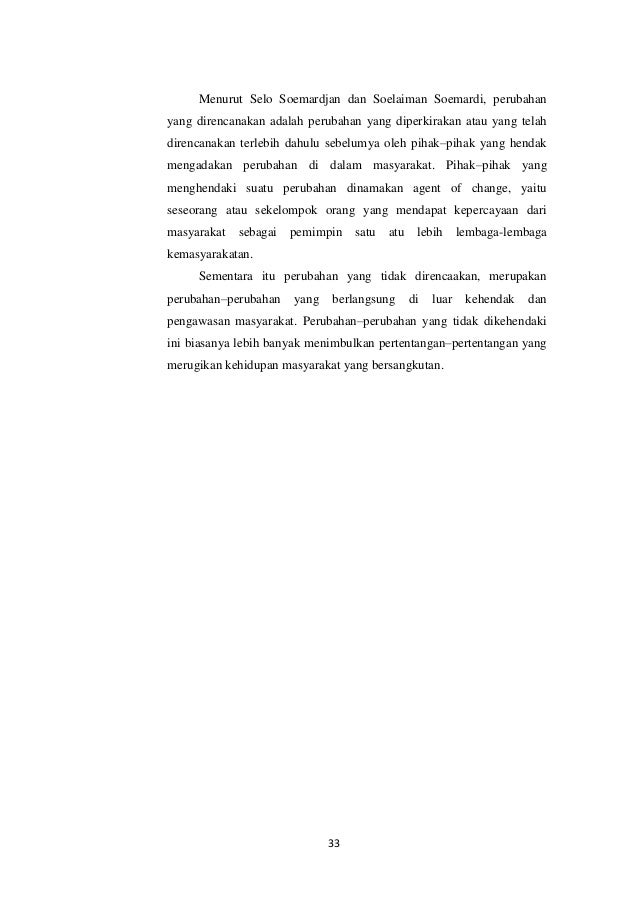 Menurut Selo Soemardjan dan Soelaiman Soemardi, perubahan yang direncanakan adalah perubahan yang diperkirakan atau yang telah direncanakan terlebih dahulu sebelumya oleh pihak–pihak yang hendak mengadakan perubahan di dalam masyarakat. Pihak–pihak yang menghendaki suatu perubahan dinamakan agent of change, yaitu seseorang atau sekelompok orang yang mendapat kepercayaan dari masyarakat sebagai pemimpin satu atu lebih lembaga-lembaga kemasyarakatan.

Sementara itu perubahan yang tidak direncaakan, merupakan perubahan–perubahan yang berlangsung di luar kehendak dan pengawasan masyarakat. Perubahan–perubahan yang tidak dikehendaki ini biasanya lebih banyak menimbulkan pertentangan–pertentangan yang merugikan kehidupan masyarakat yang bersangkutan.

33